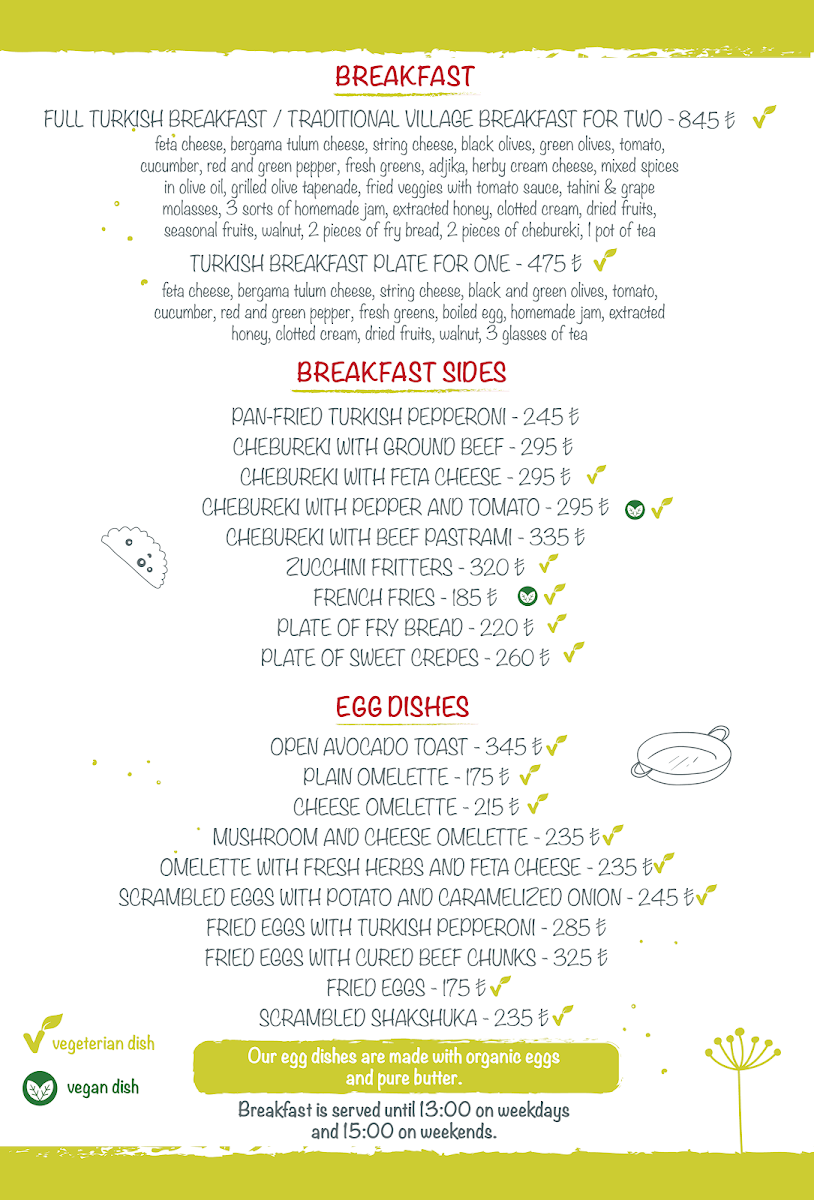 BREAKFAST

FULL TURKISH BREAKFAST / TRADITIONAL VILLAGE BREAKFAST FOR TWO - 845 ₺

feta cheese, bergama tulum cheese, string cheese, black olives, green olives, tomato, cucumber, red and green pepper, fresh greens, adjika, herby cream cheese, mixed spices in olive oil, grilled olive tapenade, fried veggies with tomato sauce, tahini & grape molasses, 3 sorts of homemade jam, extracted honey, clotted cream, dried fruits, seasonal fruits, walnut, 2 pieces of fry bread, 2 pieces of chebureki, 1 pot of tea

TURKISH BREAKFAST PLATE FOR ONE - 475 ₺

feta cheese, bergama tulum cheese, string cheese, black and green olives, tomato, cucumber, red and green pepper, fresh greens, boiled egg, homemade jam, extracted honey, clotted cream, dried fruits, walnut, 3 glasses of tea

BREAKFAST SIDES

PAN-FRIED TURKISH PEPPERONI - 245 ₺
CHEBUREKI WITH GROUND BEEF - 295 ₺
CHEBUREKI WITH FETA CHEESE - 295 ₺
CHEBUREKI WITH PEPPER AND TOMATO - 295 ₺
CHEBUREKI WITH BEEF PASTRAMI - 335 ₺
ZUCCHINI FRITTERS - 320 ₺
FRENCH FRIES - 185 ₺
PLATE OF FRY BREAD - 220 ₺
PLATE OF SWEET CREPES - 260 ₺

EGG DISHES

OPEN AVOCADO TOAST - 345 ₺
PLAIN OMELETTE - 175 ₺
CHEESE OMELETTE - 215 ₺
MUSHROOM AND CHEESE OMELETTE - 235 ₺
OMELETTE WITH FRESH HERBS AND FETA CHEESE - 235 ₺
SCRAMBLED EGGS WITH POTATO AND CARAMELIZED ONION - 245 ₺
FRIED EGGS WITH TURKISH PEPPERONI - 285 ₺
FRIED EGGS WITH CURED BEEF CHUNKS - 325 ₺
FRIED EGGS - 175 ₺
SCRAMBLED SHAKSHUKA - 235 ₺

vegeterian dish
vegan dish

Our egg dishes are made with organic eggs and pure butter.

Breakfast is served until 13:00 on weekdays and 15:00 on weekends.